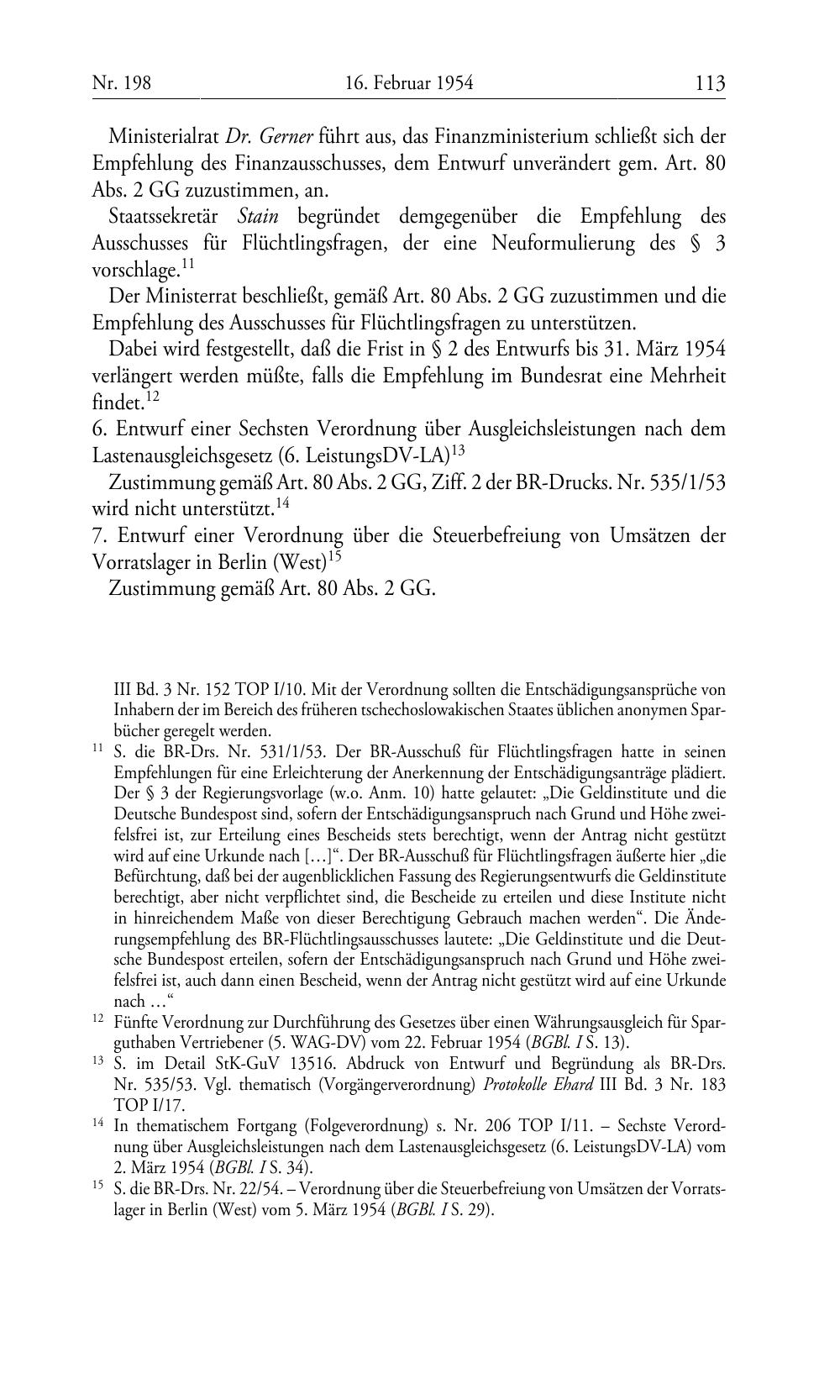 Nr. 198 16. Februar 1954 113

Ministerialrat Dr. Gerner führt aus, das Finanzministerium schließt sich der Empfehlung des Finanzausschusses, dem Entwurf unverändert gem. Art. 80 Abs. 2 GG zuzustimmen, an.

Staatssekretär Stain begründet demgegenüber die Empfehlung des Ausschusses für Flüchtlingsfragen, der eine Neuformulierung des § 3 vorschlage.$^{11}$

Der Ministerrat beschließt, gemäß Art. 80 Abs. 2 GG zuzustimmen und die Empfehlung des Ausschusses für Flüchtlingsfragen zu unterstützen.

Dabei wird festgestellt, daß die Frist in § 2 des Entwurfs bis 31. März 1954 verlängert werden müßte, falls die Empfehlung im Bundesrat eine Mehrheit findet.$^{12}$

6. Entwurf einer Sechsten Verordnung über Ausgleichsleistungen nach dem Lastenausgleichsgesetz (6. LeistungsDV-LA)$^{13}$

Zustimmung gemäß Art. 80 Abs. 2 GG, Ziff. 2 der BR-Drucks. Nr. 535/1/53 wird nicht unterstützt.$^{14}$

7. Entwurf einer Verordnung über die Steuerbefreiung von Umsätzen der Vorratslager in Berlin (West)$^{15}$

Zustimmung gemäß Art. 80 Abs. 2 GG.

III Bd. 3 Nr. 152 TOP I/10. Mit der Verordnung sollten die Entschädigungsansprüche von Inhabern der im Bereich des früheren tschechoslowakischen Staates üblichen anonymen Sparbücher geregelt werden.

$^{11}$ S. die BR-Drs. Nr. 531/1/53. Der BR-Ausschuß für Flüchtlingsfragen hatte in seinen Empfehlungen für eine Erleichterung der Anerkennung der Entschädigungsanträge plädiert. Der § 3 der Regierungsvorlage (w.o. Anm. 10) hatte gelautet: „Die Geldinstitute und die Deutsche Bundespost sind, sofern der Entschädigungsanspruch nach Grund und Höhe zweifelsfrei ist, zur Erteilung eines Bescheids stets berechtigt, wenn der Antrag nicht gestützt wird auf eine Urkunde nach […]“. Der BR-Ausschuß für Flüchtlingsfragen äußerte hier „die Befürchtung, daß bei der augenblicklichen Fassung des Regierungsentwurfs die Geldinstitute berechtigt, aber nicht verpflichtet sind, die Bescheide zu erteilen und diese Institute nicht in hinreichendem Maße von dieser Berechtigung Gebrauch machen werden“. Die Änderungsempfehlung des BR-Flüchtlingsausschusses lautete: „Die Geldinstitute und die Deutsche Bundespost erteilen, sofern der Entschädigungsanspruch nach Grund und Höhe zweifelsfrei ist, auch dann einen Bescheid, wenn der Antrag nicht gestützt wird auf eine Urkunde nach …“

$^{12}$ Fünfte Verordnung zur Durchführung des Gesetzes über einen Währungsausgleich für Sparguthaben Vertriebener (5. WAG-DV) vom 22. Februar 1954 (BGBl. I S. 13).

$^{13}$ S. im Detail StK-GuV 13516. Abdruck von Entwurf und Begründung als BR-Drs. Nr. 535/53. Vgl. thematisch (Vorgängerverordnung) Protokolle Ehard III Bd. 3 Nr. 183 TOP I/17.

$^{14}$ In thematischem Fortgang (Folgeverordnung) s. Nr. 206 TOP I/11. – Sechste Verordnung über Ausgleichsleistungen nach dem Lastenausgleichsgesetz (6. LeistungsDV-LA) vom 2. März 1954 (BGBl. I S. 34).

$^{15}$ S. die BR-Drs. Nr. 22/54. – Verordnung über die Steuerbefreiung von Umsätzen der Vorratslager in Berlin (West) vom 5. März 1954 (BGBl. I S. 29).